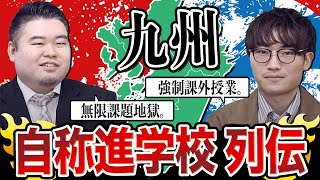 九州

強制課外授業。

無限課題地獄。

自称進学校 列伝